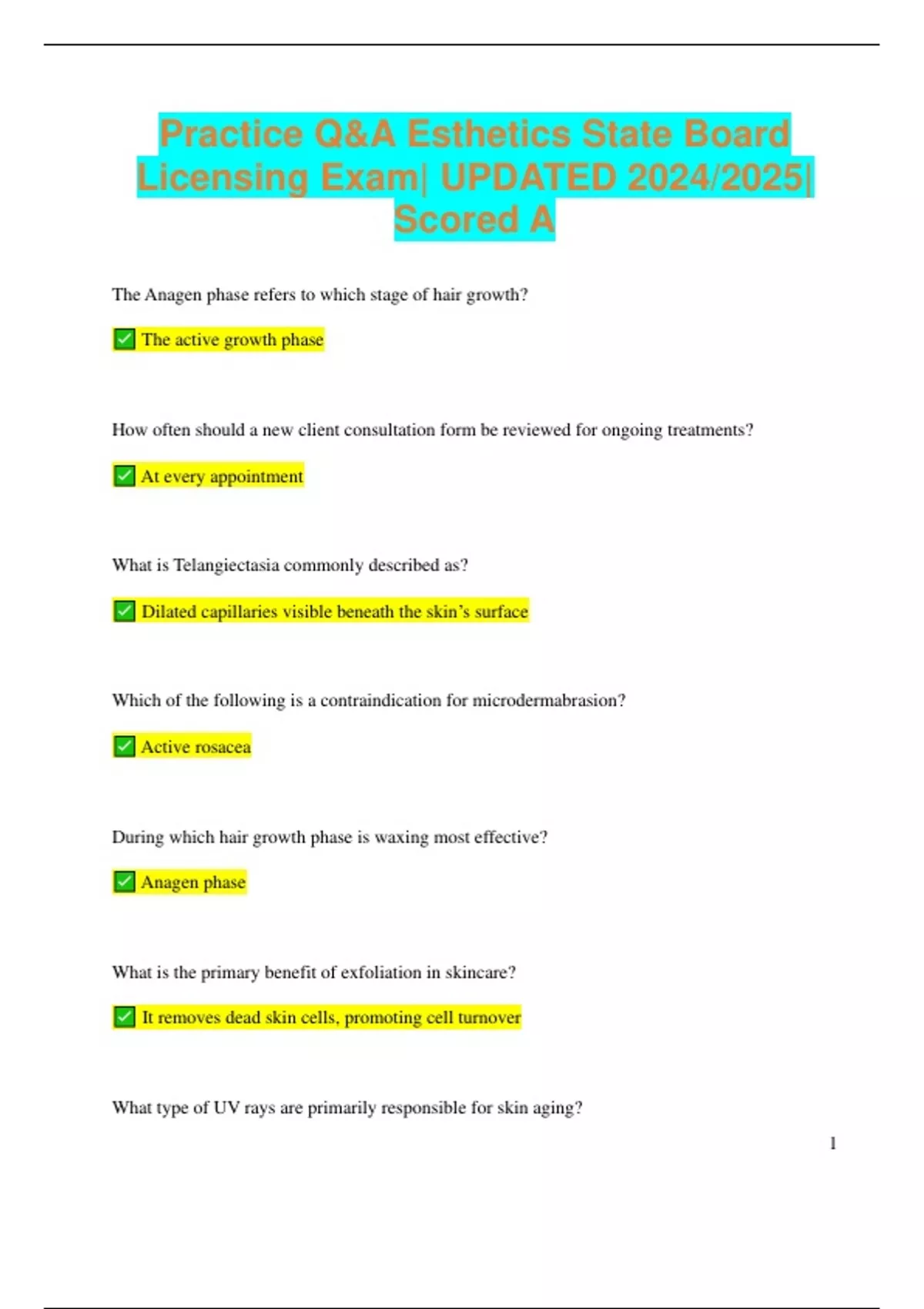 Practice Q&A Esthetics State Board Licensing Exam| UPDATED 2024/2025| Scored A

The Anagen phase refers to which stage of hair growth?

✅ The active growth phase

How often should a new client consultation form be reviewed for ongoing treatments?

✅ At every appointment

What is Telangiectasia commonly described as?

✅ Dilated capillaries visible beneath the skin's surface

Which of the following is a contraindication for microdermabrasion?

✅ Active rosacea

During which hair growth phase is waxing most effective?

✅ Anagen phase

What is the primary benefit of exfoliation in skincare?

✅ It removes dead skin cells, promoting cell turnover

What type of UV rays are primarily responsible for skin aging?

1